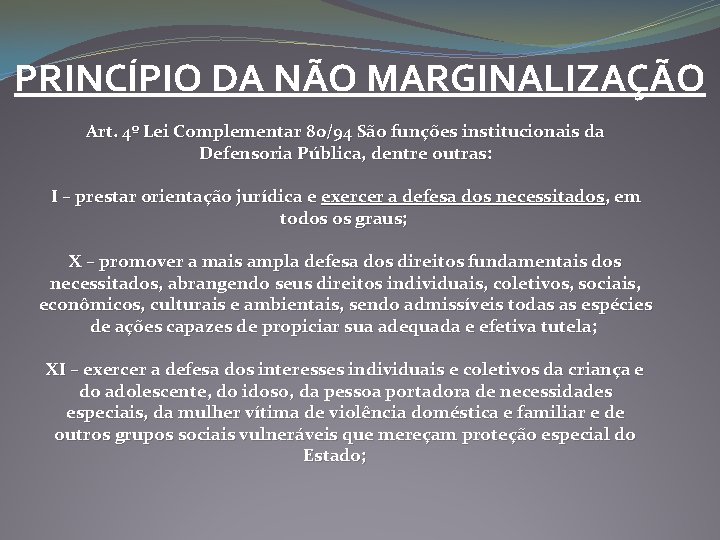 PRINCÍPIO DA NÃO MARGINALIZAÇÃO

Art. 4º Lei Complementar 80/94 São funções institucionais da Defensoria Pública, dentre outras:

I – prestar orientação jurídica e exercer a defesa dos necessitados, em todos os graus;

X – promover a mais ampla defesa dos direitos fundamentais dos necessitados, abrangendo seus direitos individuais, coletivos, sociais, econômicos, culturais e ambientais, sendo admissíveis todas as espécies de ações capazes de propiciar sua adequada e efetiva tutela;

XI – exercer a defesa dos interesses individuais e coletivos da criança e do adolescente, do idoso, da pessoa portadora de necessidades especiais, da mulher vítima de violência doméstica e familiar e de outros grupos sociais vulneráveis que mereçam proteção especial do Estado;